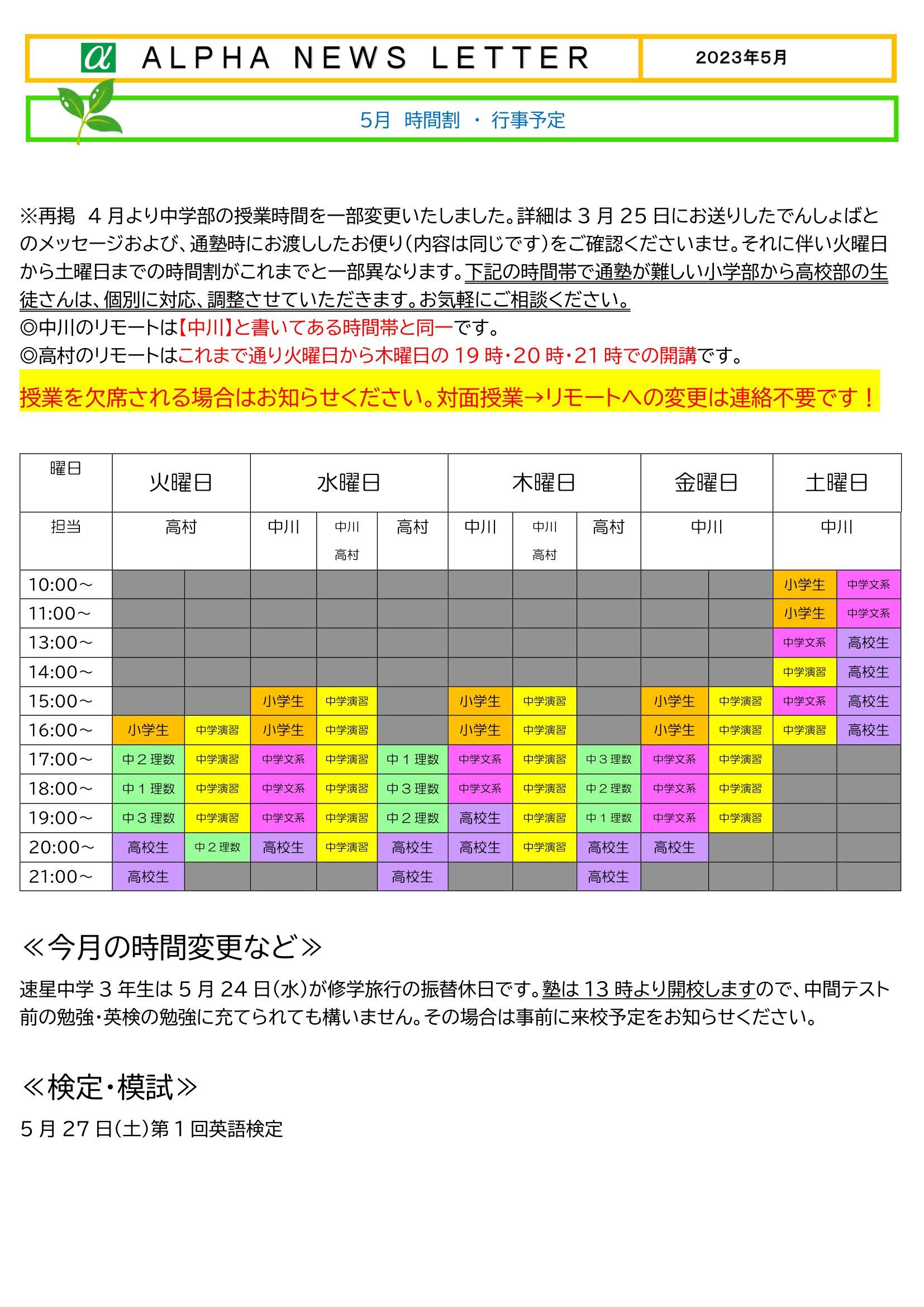 α ALPHA NEWS LETTER

2023年5月

5月 時間割 ・ 行事予定

※再掲 4月より中学部の授業時間を一部変更いたしました。詳細は3月25日にお送りしたでんしょばとのメッセージおよび、通塾時にお渡ししたお便り(内容は同じです)をご確認くださいませ。それに伴い火曜日から土曜日までの時間割がこれまでと一部異なります。下記の時間帯で通塾が難しい小学部から高校部の生徒さんは、個別に対応、調整させていただきます。お気軽にご相談ください。
◎中川のリモートは【中川】と書いてある時間帯と同一です。
◎高村のリモートはこれまで通り火曜日から木曜日の19時・20時・21時での開講です。

授業を欠席される場合はお知らせください。対面授業→リモートへの変更は連絡不要です！

| 曜日 | 火曜日 | | 水曜日 | | | 木曜日 | | | 金曜日 | | 土曜日 | |
|---|---|---|---|---|---|---|---|---|---|---|---|---|
| 担当 | 高村 | | 中川 | 中川 高村 | 高村 | 中川 | 中川 高村 | 高村 | 中川 | | 中川 | |
| 10:00～ | | | | | | | | | | | 小学生 | 中学文系 |
| 11:00～ | | | | | | | | | | | 小学生 | 中学文系 |
| 13:00～ | | | | | | | | | | | 中学文系 | 高校生 |
| 14:00～ | | | | | | | | | | | 中学演習 | 高校生 |
| 15:00～ | | | 小学生 | 中学演習 | | 小学生 | 中学演習 | | 小学生 | 中学演習 | 中学文系 | 高校生 |
| 16:00～ | 小学生 | 中学演習 | 小学生 | 中学演習 | | 小学生 | 中学演習 | | 小学生 | 中学演習 | 中学演習 | 高校生 |
| 17:00～ | 中2理数 | 中学演習 | 中学文系 | 中学演習 | 中1理数 | 中学文系 | 中学演習 | 中3理数 | 中学文系 | 中学演習 | | |
| 18:00～ | 中1理数 | 中学演習 | 中学文系 | 中学演習 | 中3理数 | 中学文系 | 中学演習 | 中2理数 | 中学文系 | 中学演習 | | |
| 19:00～ | 中3理数 | 中学演習 | 中学文系 | 中学演習 | 中2理数 | 高校生 | 中学演習 | 中1理数 | 中学文系 | 中学演習 | | |
| 20:00～ | 高校生 | 中2理数 | 高校生 | 中学演習 | 高校生 | 高校生 | 中学演習 | 高校生 | 高校生 | | | |
| 21:00～ | 高校生 | | | | 高校生 | | | 高校生 | | | | |

≪今月の時間変更など≫
速星中学3年生は5月24日(水)が修学旅行の振替休日です。塾は13時より開校しますので、中間テスト前の勉強・英検の勉強に充てられても構いません。その場合は事前に来校予定をお知らせください。

≪検定・模試≫
5月27日(土)第1回英語検定